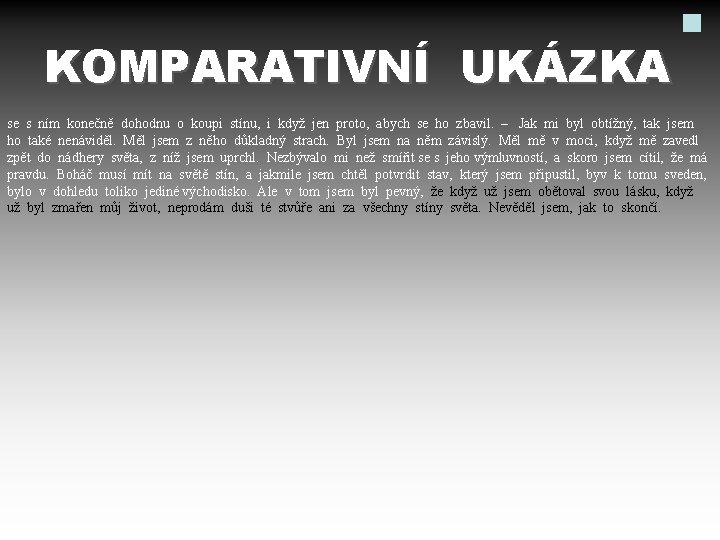 KOMPARATIVNÍ UKÁZKA

se s ním konečně dohodnu o koupi stínu, i když jen proto, abych se ho zbavil. – Jak mi byl obtížný, tak jsem ho také nenáviděl. Měl jsem z něho důkladný strach. Byl jsem na něm závislý. Měl mě v moci, když mě zavedl zpět do nádhery světa, z níž jsem uprchl. Nezbývalo mi než smířit se s jeho výmluvností, a skoro jsem cítil, že má pravdu. Boháč musí mít na světě stín, a jakmile jsem chtěl potvrdit stav, který jsem připustil, byv k tomu sveden, bylo v dohledu toliko jediné východisko. Ale v tom jsem byl pevný, že když už jsem obětoval svou lásku, když už byl zmařen můj život, neprodám duši té stvůře ani za všechny stíny světa. Nevěděl jsem, jak to skončí.